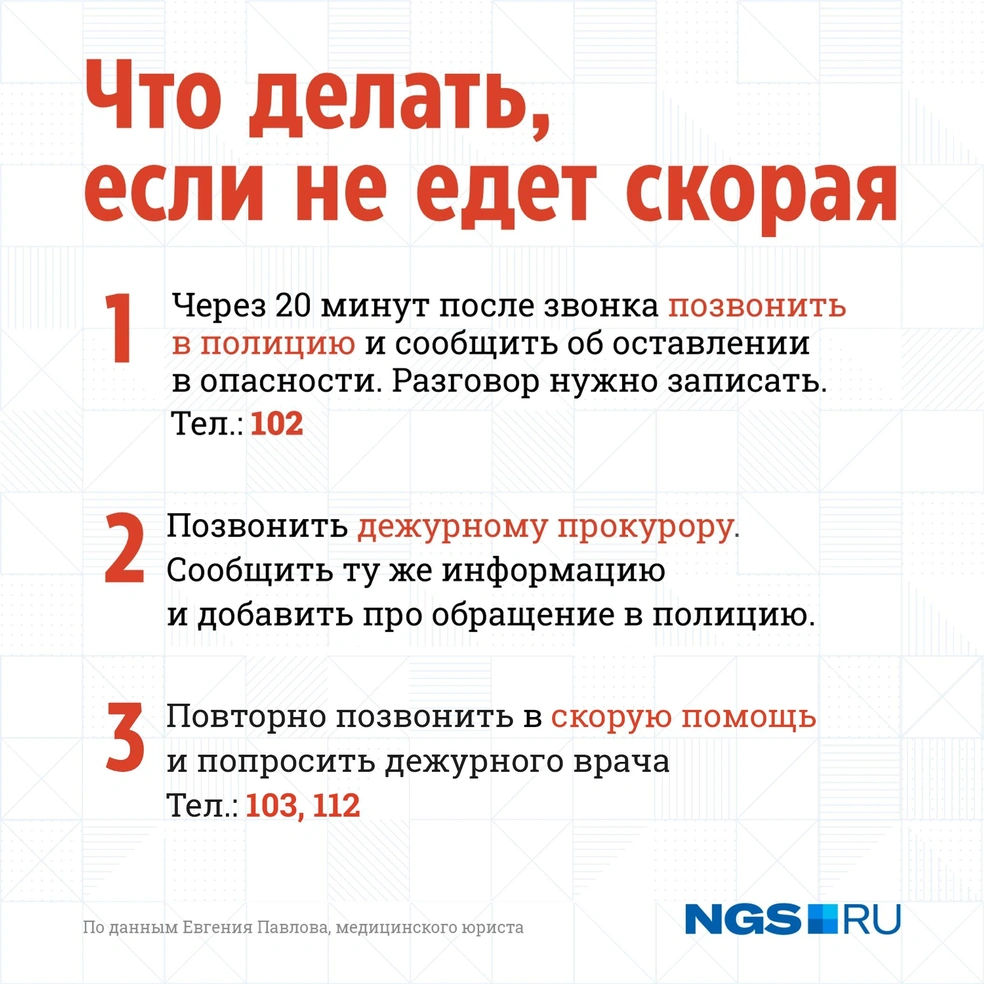 Что делать, если не едет скорая

1 Через 20 минут после звонка позвонить в полицию и сообщить об оставлении в опасности. Разговор нужно записать. Тел.: 102

2 Позвонить дежурному прокурору. Сообщить ту же информацию и добавить про обращение в полицию.

3 Повторно позвонить в скорую помощь и попросить дежурного врача Тел.: 103, 112

По данным Евгения Павлова, медицинского юриста

NGS RU